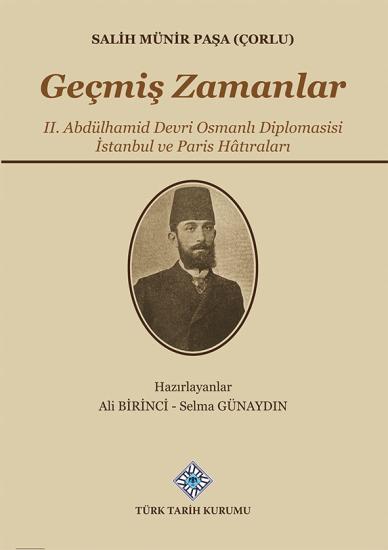 SALİH MÜNİR PAŞA (ÇORLU)

Geçmiş Zamanlar

II. Abdülhamid Devri Osmanlı Diplomasisi
İstanbul ve Paris Hâtıraları

Hazırlayanlar
Ali BİRİNCİ - Selma GÜNAYDIN

TÜRK TARİH KURUMU